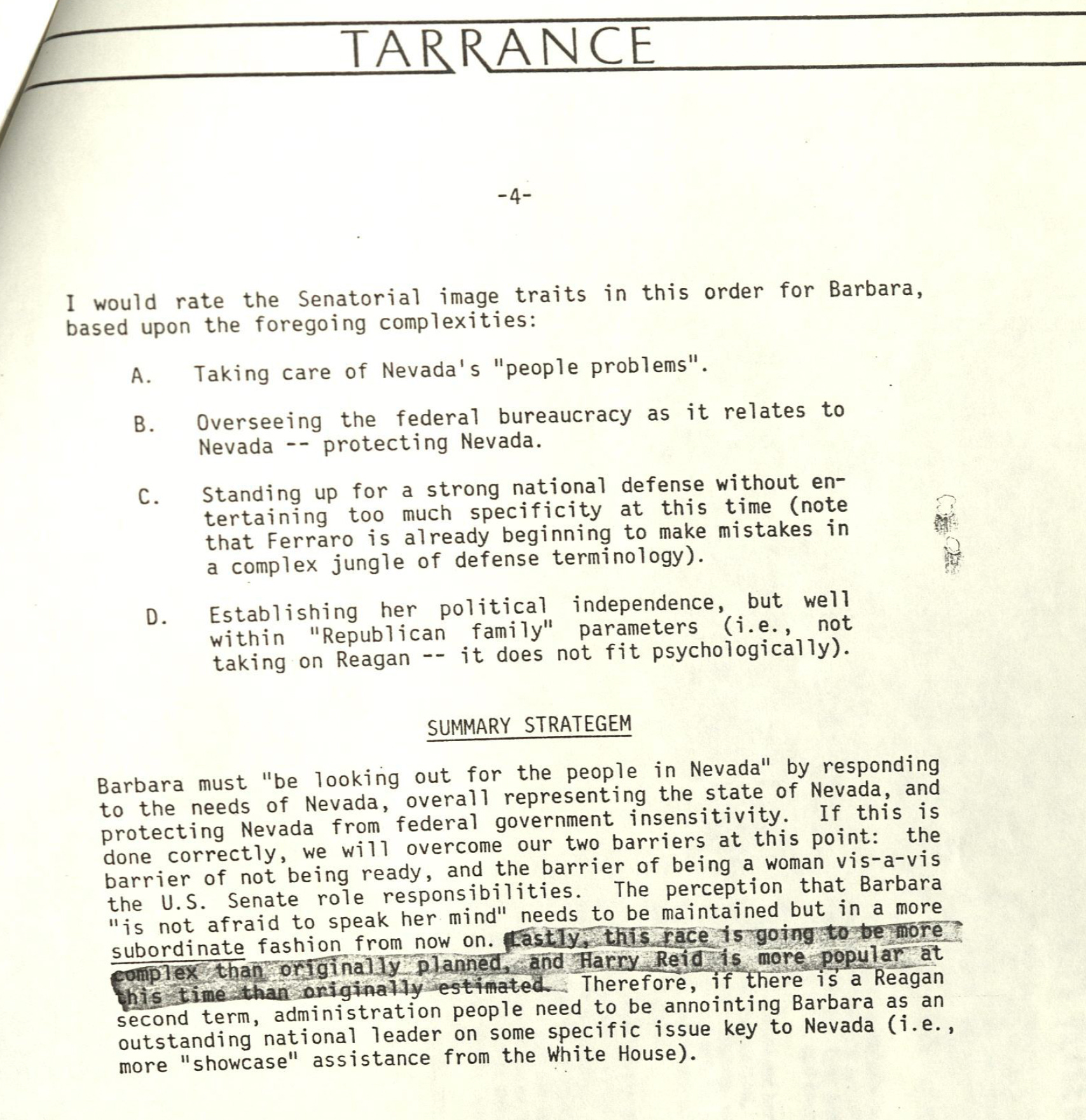 TARRANCE

-4-

I would rate the Senatorial image traits in this order for Barbara, based upon the foregoing complexities:

A. Taking care of Nevada's "people problems".

B. Overseeing the federal bureaucracy as it relates to Nevada -- protecting Nevada.

C. Standing up for a strong national defense without entertaining too much specificity at this time (note that Ferraro is already beginning to make mistakes in a complex jungle of defense terminology).

D. Establishing her political independence, but well within "Republican family" parameters (i.e., not taking on Reagan -- it does not fit psychologically).

SUMMARY STRATEGEM

Barbara must "be looking out for the people in Nevada" by responding to the needs of Nevada, overall representing the state of Nevada, and protecting Nevada from federal government insensitivity. If this is done correctly, we will overcome our two barriers at this point: the barrier of not being ready, and the barrier of being a woman vis-a-vis the U.S. Senate role responsibilities. The perception that Barbara "is not afraid to speak her mind" needs to be maintained but in a more subordinate fashion from now on. Lastly, this race is going to be more complex than originally planned, and Harry Reid is more popular at this time than originally estimated. Therefore, if there is a Reagan second term, administration people need to be annointing Barbara as an outstanding national leader on some specific issue key to Nevada (i.e., more "showcase" assistance from the White House).